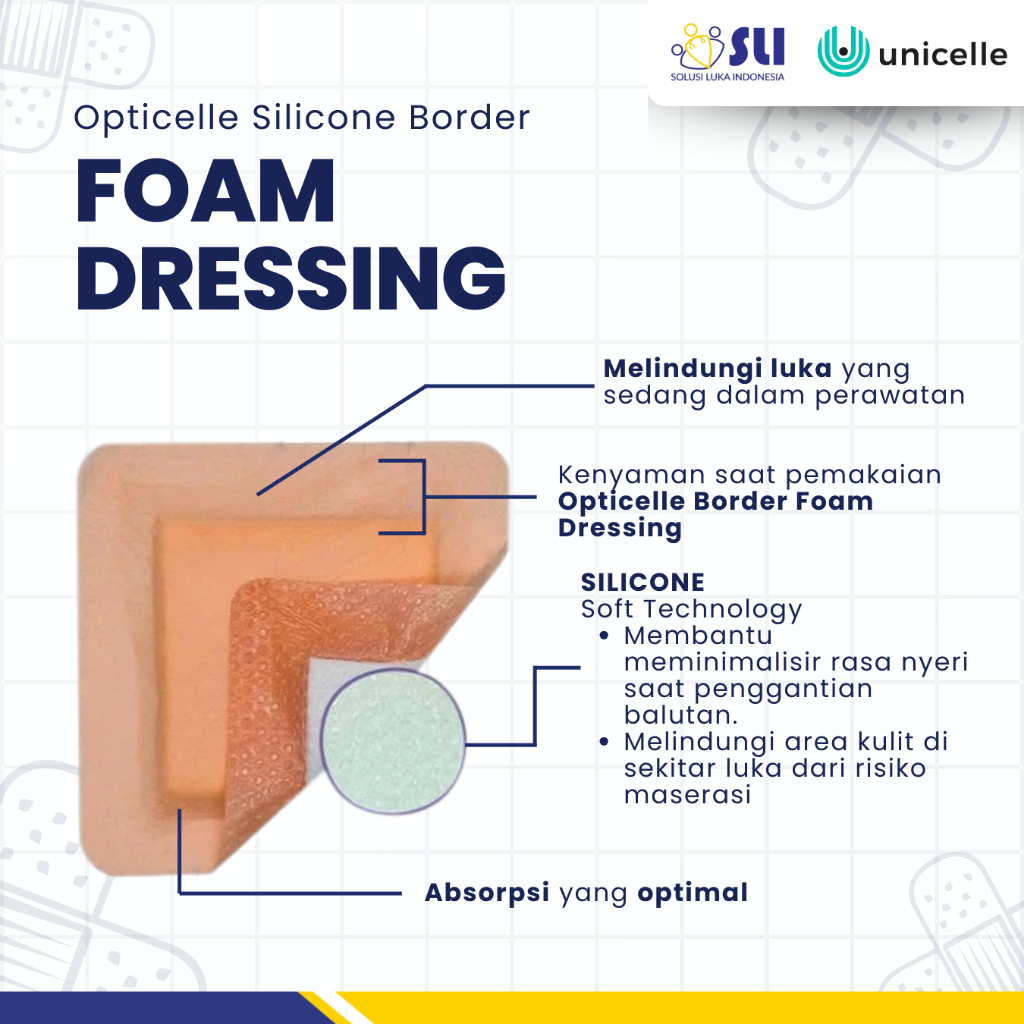 SLI
SOLUSI LUKA INDONESIA
unicelle

Opticelle Silicone Border

FOAM DRESSING

Melindungi luka yang sedang dalam perawatan

Kenyaman saat pemakaian Opticelle Border Foam Dressing

SILICONE
Soft Technology
• Membantu meminimalisir rasa nyeri saat penggantian balutan.
• Melindungi area kulit di sekitar luka dari risiko maserasi

Absorpsi yang optimal